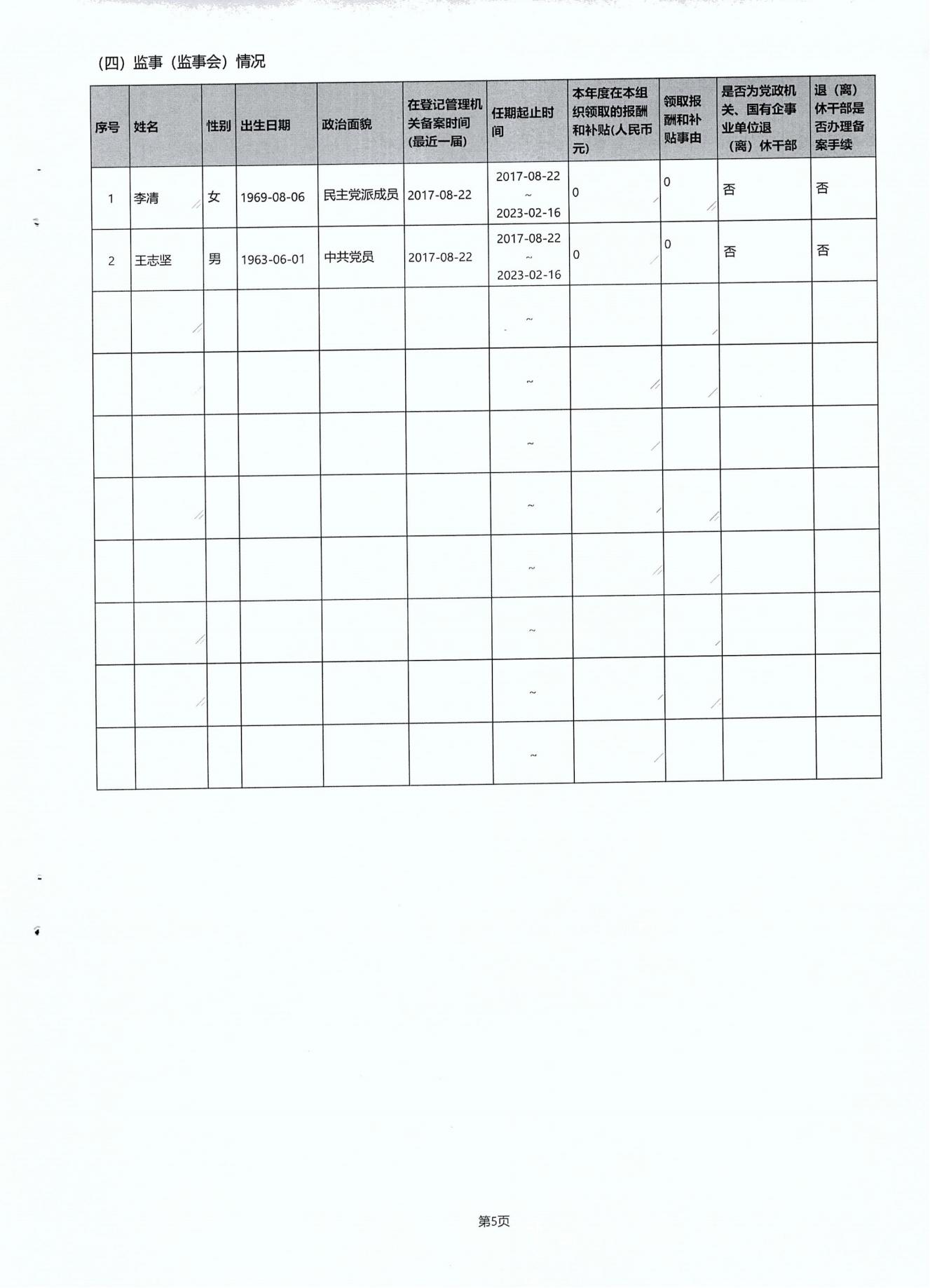 (四) 监事（监事会）情况

| 序号 | 姓名 | 性别 | 出生日期 | 政治面貌 | 在登记管理机关备案时间(最近一届) | 任期起止时间 | 本年度在本组织领取的报酬和补贴(人民币元) | 领取报酬和补贴事由 | 是否为党政机关、国有企事业单位退（离）休干部 | 退（离）休干部是否办理备案手续 |
|---|---|---|---|---|---|---|---|---|---|---|
| 1 | 李清 | 女 | 1969-08-06 | 民主党派成员 | 2017-08-22 | 2017-08-22 ~ 2023-02-16 | 0 | 0 | 否 | 否 |
| 2 | 王志坚 | 男 | 1963-06-01 | 中共党员 | 2017-08-22 | 2017-08-22 ~ 2023-02-16 | 0 | 0 | 否 | 否 |
| | | | | | | ~ | | | | |
| | | | | | | ~ | | | | |
| | | | | | | ~ | | | | |
| | | | | | | ~ | | | | |
| | | | | | | ~ | | | | |
| | | | | | | ~ | | | | |
| | | | | | | ~ | | | | |
| | | | | | | ~ | | | | |

第5页